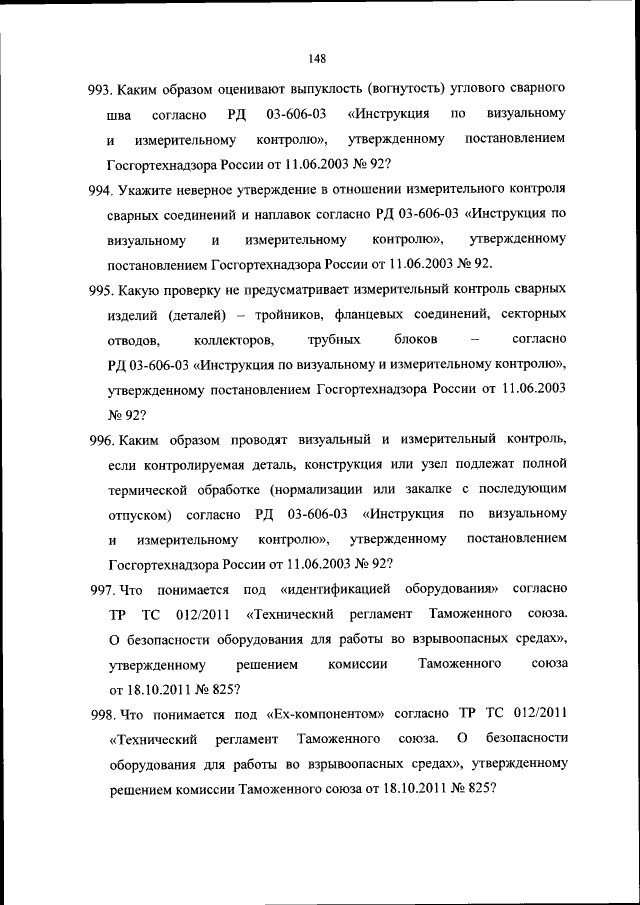 148

993. Каким образом оценивают выпуклость (вогнутость) углового сварного шва согласно РД 03-606-03 «Инструкция по визуальному и измерительному контролю», утвержденному постановлением Госгортехнадзора России от 11.06.2003 № 92?

994. Укажите неверное утверждение в отношении измерительного контроля сварных соединений и наплавок согласно РД 03-606-03 «Инструкция по визуальному и измерительному контролю», утвержденному постановлением Госгортехнадзора России от 11.06.2003 № 92.

995. Какую проверку не предусматривает измерительный контроль сварных изделий (деталей) – тройников, фланцевых соединений, секторных отводов, коллекторов, трубных блоков – согласно РД 03-606-03 «Инструкция по визуальному и измерительному контролю», утвержденному постановлением Госгортехнадзора России от 11.06.2003 № 92?

996. Каким образом проводят визуальный и измерительный контроль, если контролируемая деталь, конструкция или узел подлежат полной термической обработке (нормализации или закалке с последующим отпуском) согласно РД 03-606-03 «Инструкция по визуальному и измерительному контролю», утвержденному постановлением Госгортехнадзора России от 11.06.2003 № 92?

997. Что понимается под «идентификацией оборудования» согласно ТР ТС 012/2011 «Технический регламент Таможенного союза. О безопасности оборудования для работы во взрывоопасных средах», утвержденному решением комиссии Таможенного союза от 18.10.2011 № 825?

998. Что понимается под «Ex-компонентом» согласно ТР ТС 012/2011 «Технический регламент Таможенного союза. О безопасности оборудования для работы во взрывоопасных средах», утвержденному решением комиссии Таможенного союза от 18.10.2011 № 825?